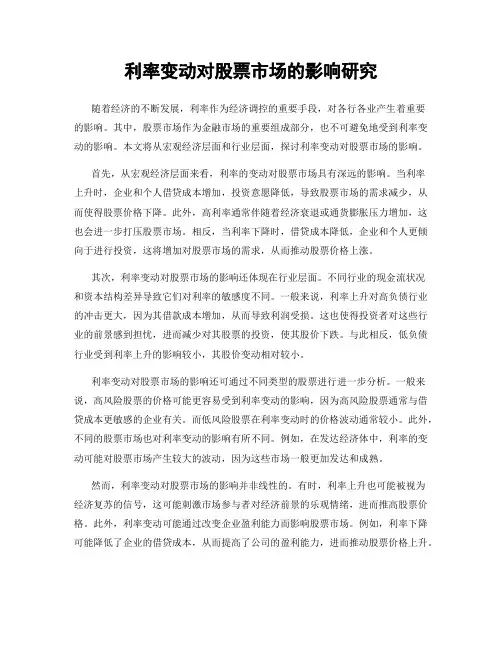 利率变动对股票市场的影响研究

随着经济的不断发展，利率作为经济调控的重要手段，对各行各业产生着重要的影响。其中，股票市场作为金融市场的重要组成部分，也不可避免地受到利率变动的影响。本文将从宏观经济层面和行业层面，探讨利率变动对股票市场的影响。

首先，从宏观经济层面来看，利率的变动对股票市场具有深远的影响。当利率上升时，企业和个人借贷成本增加，投资意愿降低，导致股票市场的需求减少，从而使得股票价格下降。此外，高利率通常伴随着经济衰退或通货膨胀压力增加，这也会进一步打压股票市场。相反，当利率下降时，借贷成本降低，企业和个人更倾向于进行投资，这将增加对股票市场的需求，从而推动股票价格上涨。

其次，利率变动对股票市场的影响还体现在行业层面。不同行业的现金流状况和资本结构差异导致它们对利率的敏感度不同。一般来说，利率上升对高负债行业的冲击更大，因为其借款成本增加，从而导致利润受损。这也使得投资者对这些行业的前景感到担忧，进而减少对其股票的投资，使其股价下跌。与此相反，低负债行业受到利率上升的影响较小，其股价变动相对较小。

利率变动对股票市场的影响还可通过不同类型的股票进行进一步分析。一般来说，高风险股票的价格可能更容易受到利率变动的影响，因为高风险股票通常与借贷成本更敏感的企业有关。而低风险股票在利率变动时的价格波动通常较小。此外，不同的股票市场也对利率变动的影响有所不同。例如，在发达经济体中，利率的变动可能对股票市场产生较大的波动，因为这些市场一般更加发达和成熟。

然而，利率变动对股票市场的影响并非线性的。有时，利率上升也可能被视为经济复苏的信号，这可能刺激市场参与者对经济前景的乐观情绪，进而推高股票价格。此外，利率变动可能通过改变企业盈利能力而影响股票市场。例如，利率下降可能降低了企业的借贷成本，从而提高了公司的盈利能力，进而推动股票价格上升。